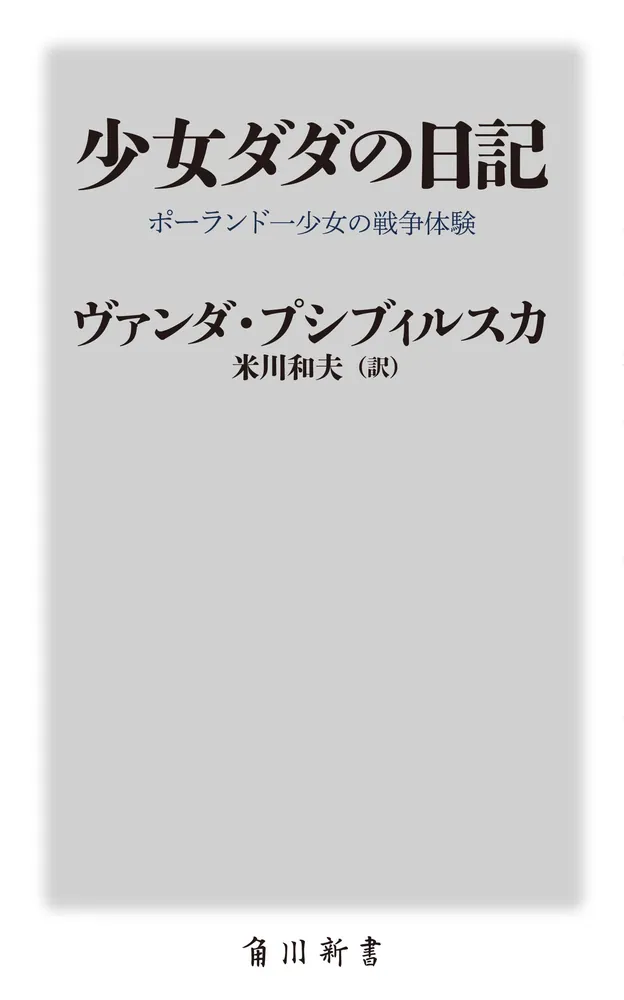 少女ダダの日記

ポーランド一少女の戦争体験

ヴァンダ・プシブィルスカ

米川和夫（訳）

角川新書